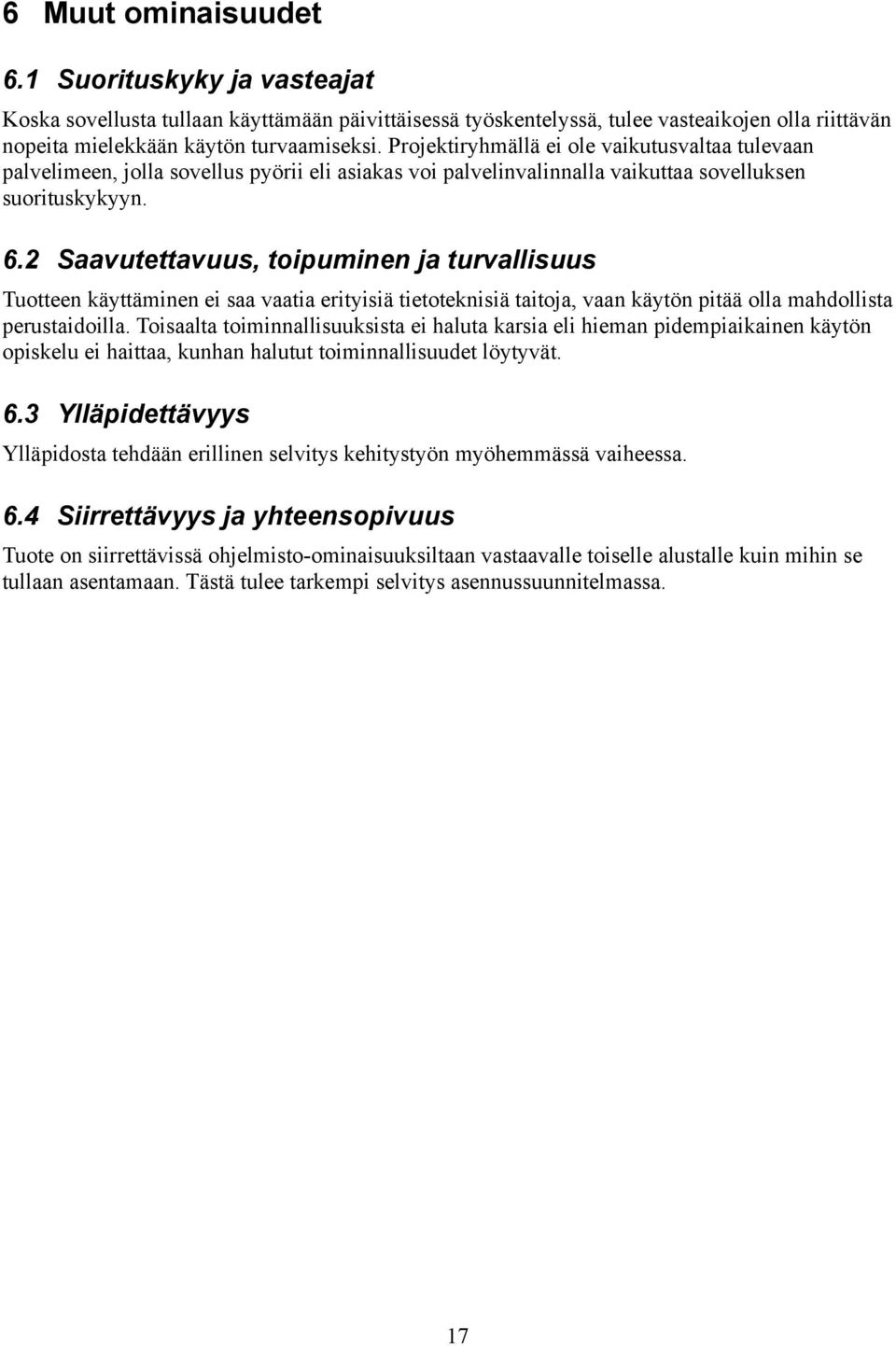 6 Muut ominaisuudet

6.1 Suorituskyky ja vasteajat

Koska sovellusta tullaan käyttämään päivittäisessä työskentelyssä, tulee vasteaikojen olla riittävän nopeita mielekkään käytön turvaamiseksi. Projektiryhmällä ei ole vaikutusvaltaa tulevaan palvelimeen, jolla sovellus pyörii eli asiakas voi palvelinvalinnalla vaikuttaa sovelluksen suorituskykyyn.

6.2 Saavutettavuus, toipuminen ja turvallisuus

Tuotteen käyttäminen ei saa vaatia erityisiä tietoteknisiä taitoja, vaan käytön pitää olla mahdollista perustaidoilla. Toisaalta toiminnallisuuksista ei haluta karsia eli hieman pidempiaikainen käytön opiskelu ei haittaa, kunhan halutut toiminnallisuudet löytyvät.

6.3 Ylläpidettävyys

Ylläpidosta tehdään erillinen selvitys kehitystyön myöhemmässä vaiheessa.

6.4 Siirrettävyys ja yhteensopivuus

Tuote on siirrettävissä ohjelmisto-ominaisuuksiltaan vastaavalle toiselle alustalle kuin mihin se tullaan asentamaan. Tästä tulee tarkempi selvitys asennussuunnitelmassa.

17